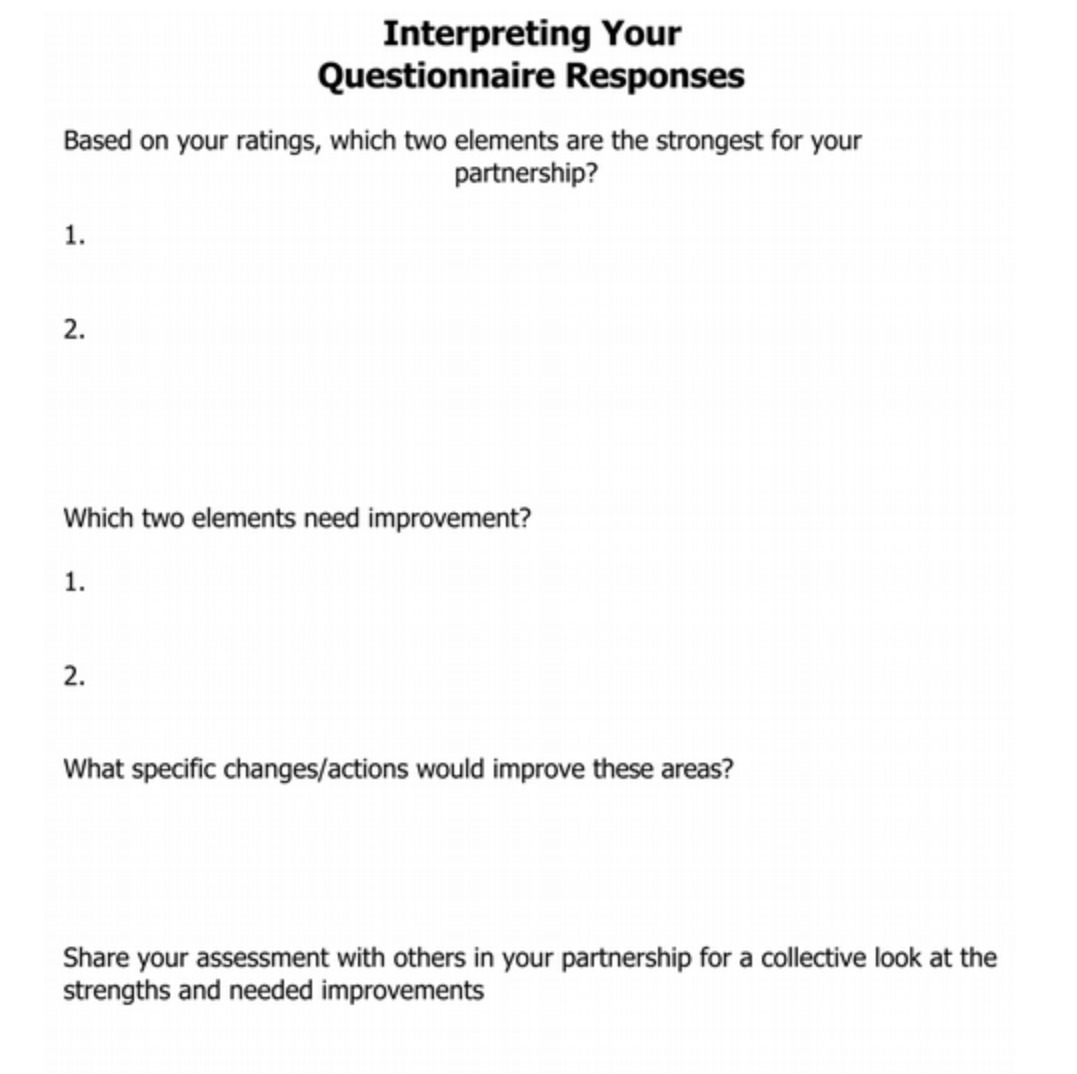 Interpreting Your
Questionnaire Responses

Based on your ratings, which two elements are the strongest for your partnership?

1.

2.

Which two elements need improvement?

1.

2.

What specific changes/actions would improve these areas?

Share your assessment with others in your partnership for a collective look at the strengths and needed improvements